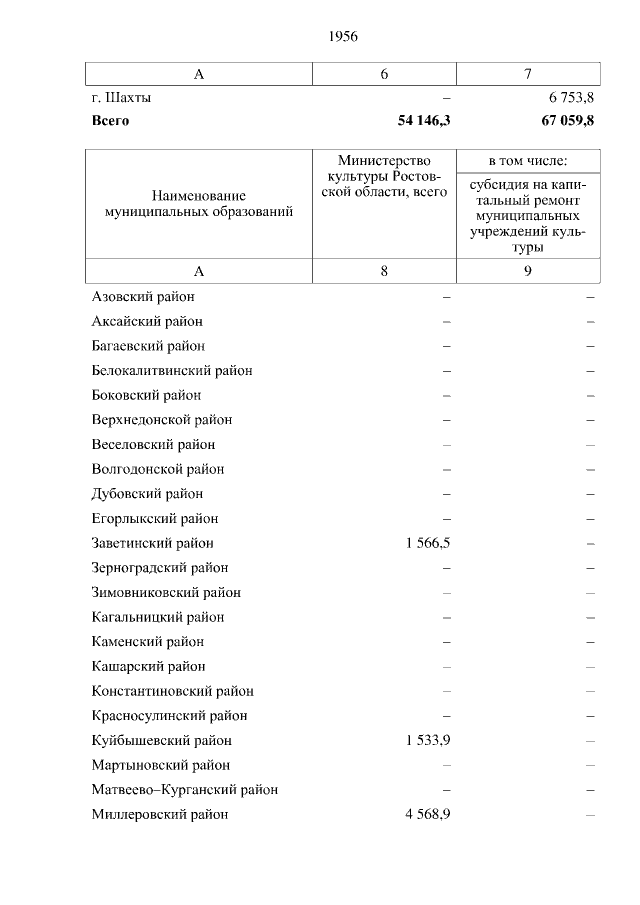 1956

| А | 6 | 7 |
|---|---|---|
| г. Шахты | – | 6 753,8 |
| **Всего** | **54 146,3** | **67 059,8** |

| Наименование муниципальных образований | Министерство культуры Ростовской области, всего | в том числе: субсидия на капитальный ремонт муниципальных учреждений культуры |
|---|---|---|
| А | 8 | 9 |
| Азовский район | – | – |
| Аксайский район | – | – |
| Багаевский район | – | – |
| Белокалитвинский район | – | – |
| Боковский район | – | – |
| Верхнедонской район | – | – |
| Веселовский район | – | – |
| Волгодонской район | – | – |
| Дубовский район | – | – |
| Егорлыкский район | – | – |
| Заветинский район | 1 566,5 | – |
| Зерноградский район | – | – |
| Зимовниковский район | – | – |
| Кагальницкий район | – | – |
| Каменский район | – | – |
| Кашарский район | – | – |
| Константиновский район | – | – |
| Красносулинский район | – | – |
| Куйбышевский район | 1 533,9 | – |
| Мартыновский район | – | – |
| Матвеево–Курганский район | – | – |
| Миллеровский район | 4 568,9 | – |